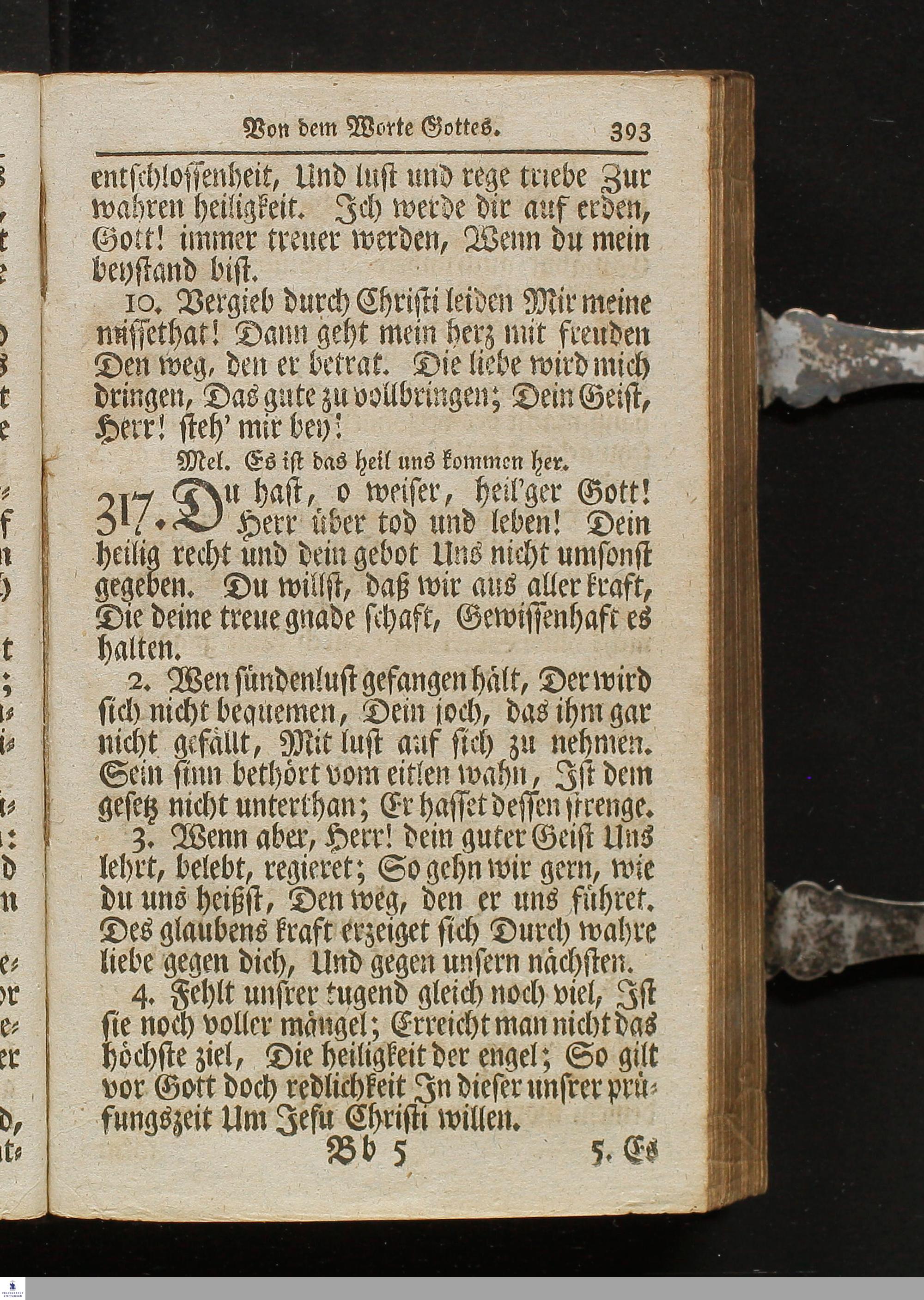 Von dem Worte Gottes. 393

entschlossenheit, Und lust und rege triebe Zur wahren heiligkeit. Ich werde dir auf erden, Gott! immer treuer werden, Wenn du mein beystand bist.

10. Vergieb durch Christi leiden Mir meine missethat! Dann geht mein herz mit freuden Den weg, den er betrat. Die liebe wird mich dringen, Das gute zu vollbringen; Dein Geist, Herr! steh' mir bey!

Mel. Es ist das heil uns kommen her.

317. Du hast, o weiser, heil'ger Gott! Herr über tod und leben! Dein heilig recht und dein gebot Uns nicht umsonst gegeben. Du willst, daß wir aus aller kraft, Die deine treue gnade schaft, Gewissenhaft es halten.

2. Wen sündenlust gefangen hält, Der wird sich nicht bequemen, Dein joch, das ihm gar nicht gefällt, Mit lust auf sich zu nehmen. Sein sinn bethört vom eitlen wahn, Ist dem gesetz nicht unterthan; Er hasset dessen strenge.

3. Wenn aber, Herr! dein guter Geist Uns lehrt, belebt, regieret; So gehn wir gern, wie du uns heißst, Den weg, den er uns führet. Des glaubens kraft erzeiget sich Durch wahre liebe gegen dich, Und gegen unsern nächsten.

4. Fehlt unsrer tugend gleich noch viel, Ist sie noch voller mängel; Erreicht man nicht das höchste ziel, Die heiligkeit der engel; So gilt vor Gott doch redlichkeit In dieser unsrer prüfungszeit Um Jesu Christi willen.

Bb 5 5. Es